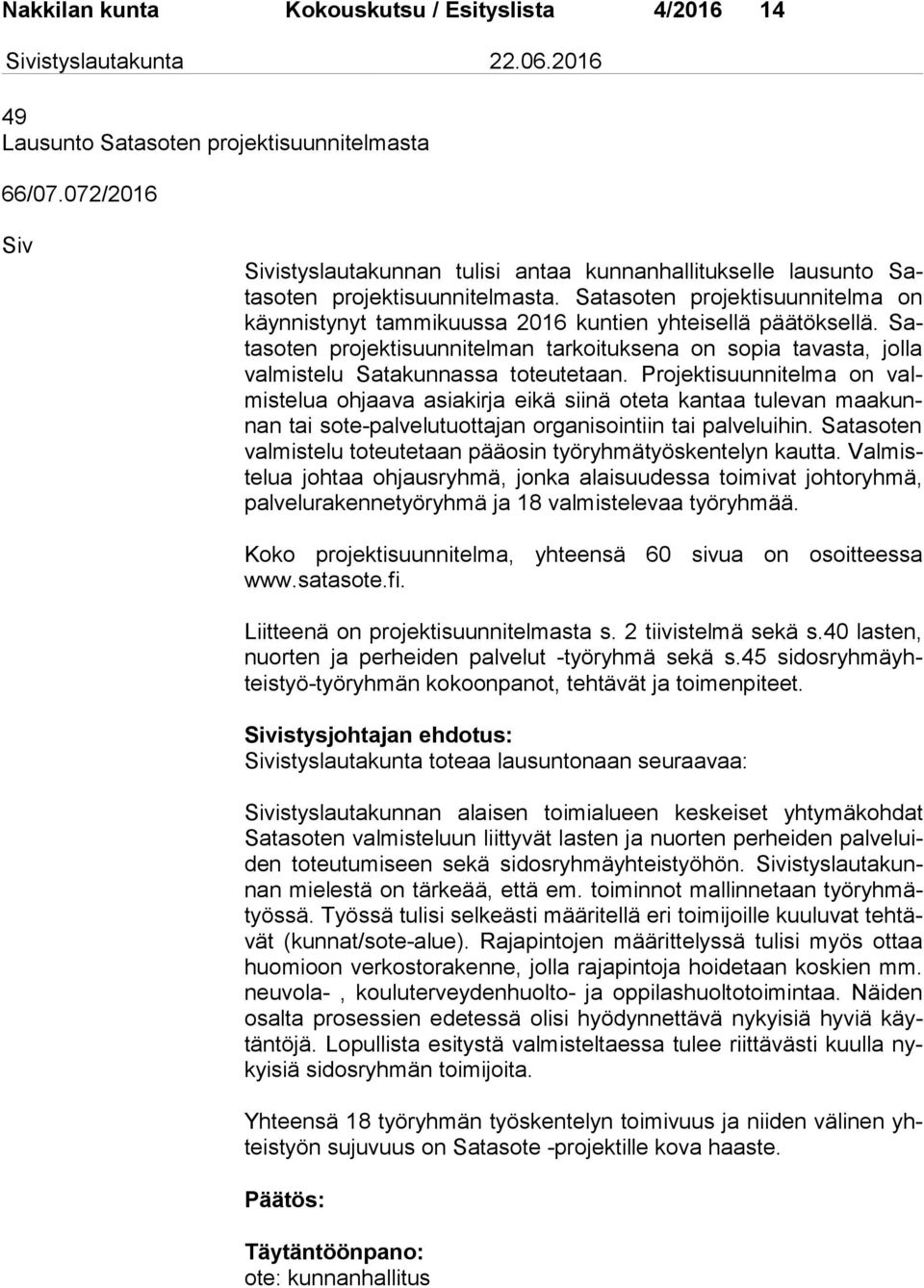 Nakkilan kunta Kokouskutsu / Esityslista 4/2016 14

Sivistyslautakunta 22.06.2016

49
Lausunto Satasoten projektisuunnitelmasta

66/07.072/2016

Siv

Sivistyslautakunnan tulisi antaa kunnanhallitukselle lausunto Satasoten projektisuunnitelmasta. Satasoten projektisuunnitelma on käynnistynyt tammikuussa 2016 kuntien yhteisellä päätöksellä. Satasoten projektisuunnitelman tarkoituksena on sopia tavasta, jolla valmistelu Satakunnassa toteutetaan. Projektisuunnitelma on valmistelua ohjaava asiakirja eikä siinä oteta kantaa tulevan maakunnan tai sote-palvelutuottajan organisointiin tai palveluihin. Satasoten valmistelu toteutetaan pääosin työryhmätyöskentelyn kautta. Valmistelua johtaa ohjausryhmä, jonka alaisuudessa toimivat johtoryhmä, palvelurakennetyöryhmä ja 18 valmistelevaa työryhmää.

Koko projektisuunnitelma, yhteensä 60 sivua on osoitteessa www.satasote.fi.

Liitteenä on projektisuunnitelmasta s. 2 tiivistelmä sekä s.40 lasten, nuorten ja perheiden palvelut -työryhmä sekä s.45 sidosryhmäyhteistyö-työryhmän kokoonpanot, tehtävät ja toimenpiteet.

Sivistysjohtajan ehdotus:
Sivistyslautakunta toteaa lausuntonaan seuraavaa:

Sivistyslautakunnan alaisen toimialueen keskeiset yhtymäkohdat Satasoten valmisteluun liittyvät lasten ja nuorten perheiden palveluiden toteutumiseen sekä sidosryhmäyhteistyöhön. Sivistyslautakunnan mielestä on tärkeää, että em. toiminnot mallinnetaan työryhmätyössä. Työssä tulisi selkeästi määritellä eri toimijoille kuuluvat tehtävät (kunnat/sote-alue). Rajapintojen määrittelyssä tulisi myös ottaa huomioon verkostorakenne, jolla rajapintoja hoidetaan koskien mm. neuvola- , kouluterveydenhuolto- ja oppilashuoltotoimintaa. Näiden osalta prosessien edetessä olisi hyödynnettävä nykyisiä hyviä käytäntöjä. Lopullista esitystä valmisteltaessa tulee riittävästi kuulla nykyisiä sidosryhmän toimijoita.

Yhteensä 18 työryhmän työskentelyn toimivuus ja niiden välinen yhteistyön sujuvuus on Satasote -projektille kova haaste.

Päätös:

Täytäntöönpano:
ote: kunnanhallitus